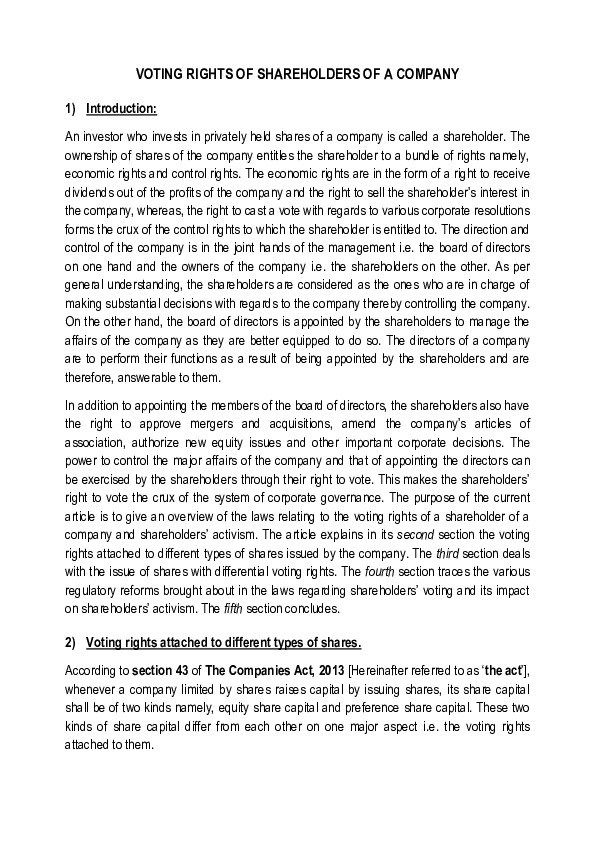 VOTING RIGHTS OF SHAREHOLDERS OF A COMPANY

1) Introduction:

An investor who invests in privately held shares of a company is called a shareholder. The ownership of shares of the company entitles the shareholder to a bundle of rights namely, economic rights and control rights. The economic rights are in the form of a right to receive dividends out of the profits of the company and the right to sell the shareholder's interest in the company, whereas, the right to cast a vote with regards to various corporate resolutions forms the crux of the control rights to which the shareholder is entitled to. The direction and control of the company is in the joint hands of the management i.e. the board of directors on one hand and the owners of the company i.e. the shareholders on the other. As per general understanding, the shareholders are considered as the ones who are in charge of making substantial decisions with regards to the company thereby controlling the company. On the other hand, the board of directors is appointed by the shareholders to manage the affairs of the company as they are better equipped to do so. The directors of a company are to perform their functions as a result of being appointed by the shareholders and are therefore, answerable to them.

In addition to appointing the members of the board of directors, the shareholders also have the right to approve mergers and acquisitions, amend the company's articles of association, authorize new equity issues and other important corporate decisions. The power to control the major affairs of the company and that of appointing the directors can be exercised by the shareholders through their right to vote. This makes the shareholders' right to vote the crux of the system of corporate governance. The purpose of the current article is to give an overview of the laws relating to the voting rights of a shareholder of a company and shareholders' activism. The article explains in its second section the voting rights attached to different types of shares issued by the company. The third section deals with the issue of shares with differential voting rights. The fourth section traces the various regulatory reforms brought about in the laws regarding shareholders' voting and its impact on shareholders' activism. The fifth section concludes.

2) Voting rights attached to different types of shares.

According to section 43 of The Companies Act, 2013 [Hereinafter referred to as 'the act'], whenever a company limited by shares raises capital by issuing shares, its share capital shall be of two kinds namely, equity share capital and preference share capital. These two kinds of share capital differ from each other on one major aspect i.e. the voting rights attached to them.